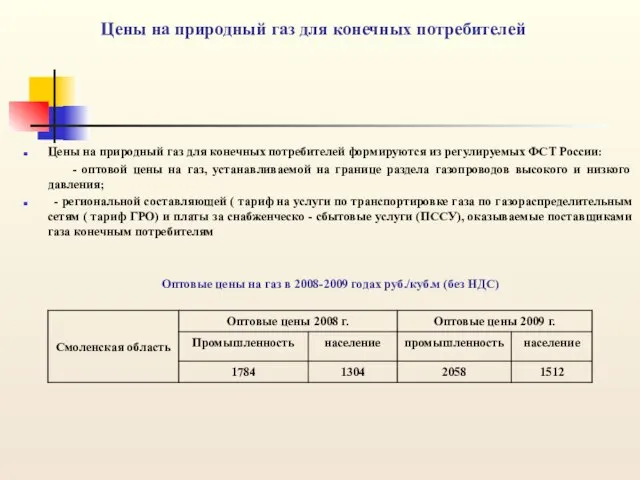 Цены на природный газ для конечных потребителей

Цены на природный газ для конечных потребителей формируются из регулируемых ФСТ России:

- оптовой цены на газ, устанавливаемой на границе раздела газопроводов высокого и низкого давления;

- региональной составляющей ( тариф на услуги по транспортировке газа по газораспределительным сетям ( тариф ГРО) и платы за снабженческо - сбытовые услуги (ПССУ), оказываемые поставщиками газа конечным потребителям

Оптовые цены на газ в 2008-2009 годах руб./куб.м (без НДС)

| Смоленская область | Оптовые цены 2008 г. | | Оптовые цены 2009 г. | |
|---|---|---|---|---|
| | Промышленность | население | промышленность | население |
| | 1784 | 1304 | 2058 | 1512 |